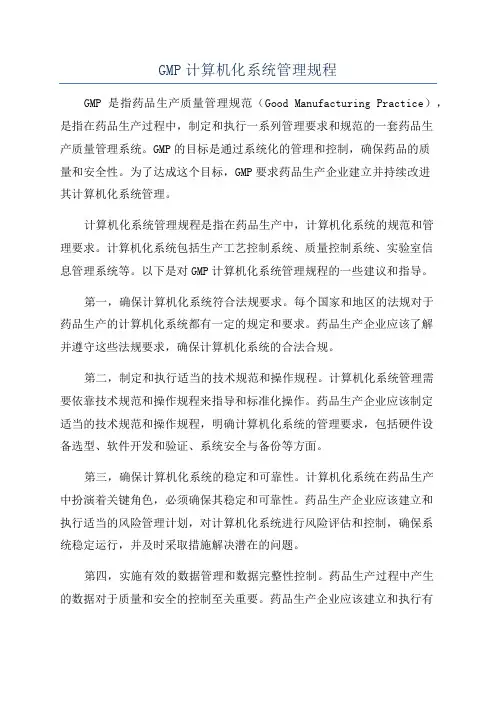 GMP 计算机化系统管理规程

GMP 是指药品生产质量管理规范（Good Manufacturing Practice），是指在药品生产过程中，制定和执行一系列管理要求和规范的一套药品生产质量管理系统。GMP 的目标是通过系统化的管理和控制，确保药品的质量和安全性。为了达成这个目标，GMP 要求药品生产企业建立并持续改进其计算机化系统管理。

计算机化系统管理规程是指在药品生产中，计算机化系统的规范和管理要求。计算机化系统包括生产工艺控制系统、质量控制系统、实验室信息管理系统等。以下是对 GMP 计算机化系统管理规程的一些建议和指导。

第一，确保计算机化系统符合法规要求。每个国家和地区的法规对于药品生产的计算机化系统都有一定的规定和要求。药品生产企业应该了解并遵守这些法规要求，确保计算机化系统的合法合规。

第二，制定和执行适当的技术规范和操作规程。计算机化系统管理需要依靠技术规范和操作规程来指导和标准化操作。药品生产企业应该制定适当的技术规范和操作规程，明确计算机化系统的管理要求，包括硬件设备选型、软件开发和验证、系统安全与备份等方面。

第三，确保计算机化系统的稳定和可靠性。计算机化系统在药品生产中扮演着关键角色，必须确保其稳定和可靠性。药品生产企业应该建立和执行适当的风险管理计划，对计算机化系统进行风险评估和控制，确保系统稳定运行，并及时采取措施解决潜在的问题。

第四，实施有效的数据管理和数据完整性控制。药品生产过程中产生的数据对于质量和安全的控制至关重要。药品生产企业应该建立和执行有